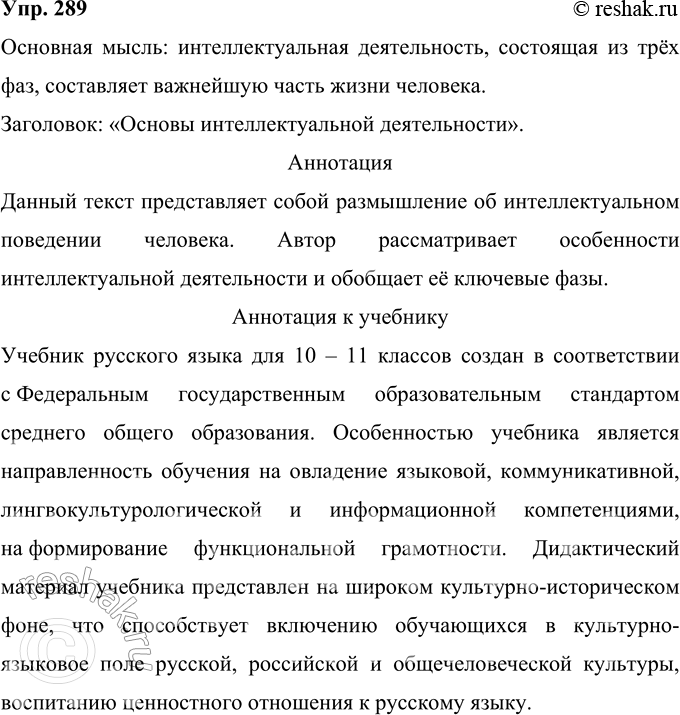 Упр. 289

© reshak.ru

Основная мысль: интеллектуальная деятельность, состоящая из трёх фаз, составляет важнейшую часть жизни человека.

Заголовок: «Основы интеллектуальной деятельности».

Аннотация

Данный текст представляет собой размышление об интеллектуальном поведении человека. Автор рассматривает особенности интеллектуальной деятельности и обобщает её ключевые фазы.

Аннотация к учебнику

Учебник русского языка для 10 – 11 классов создан в соответствии с Федеральным государственным образовательным стандартом среднего общего образования. Особенностью учебника является направленность обучения на овладение языковой, коммуникативной, лингвокультурологической и информационной компетенциями, на формирование функциональной грамотности. Дидактический материал учебника представлен на широком культурно-историческом фоне, что способствует включению обучающихся в культурно-языковое поле русской, российской и общечеловеческой культуры, воспитанию ценностного отношения к русскому языку.

© reshak.ru